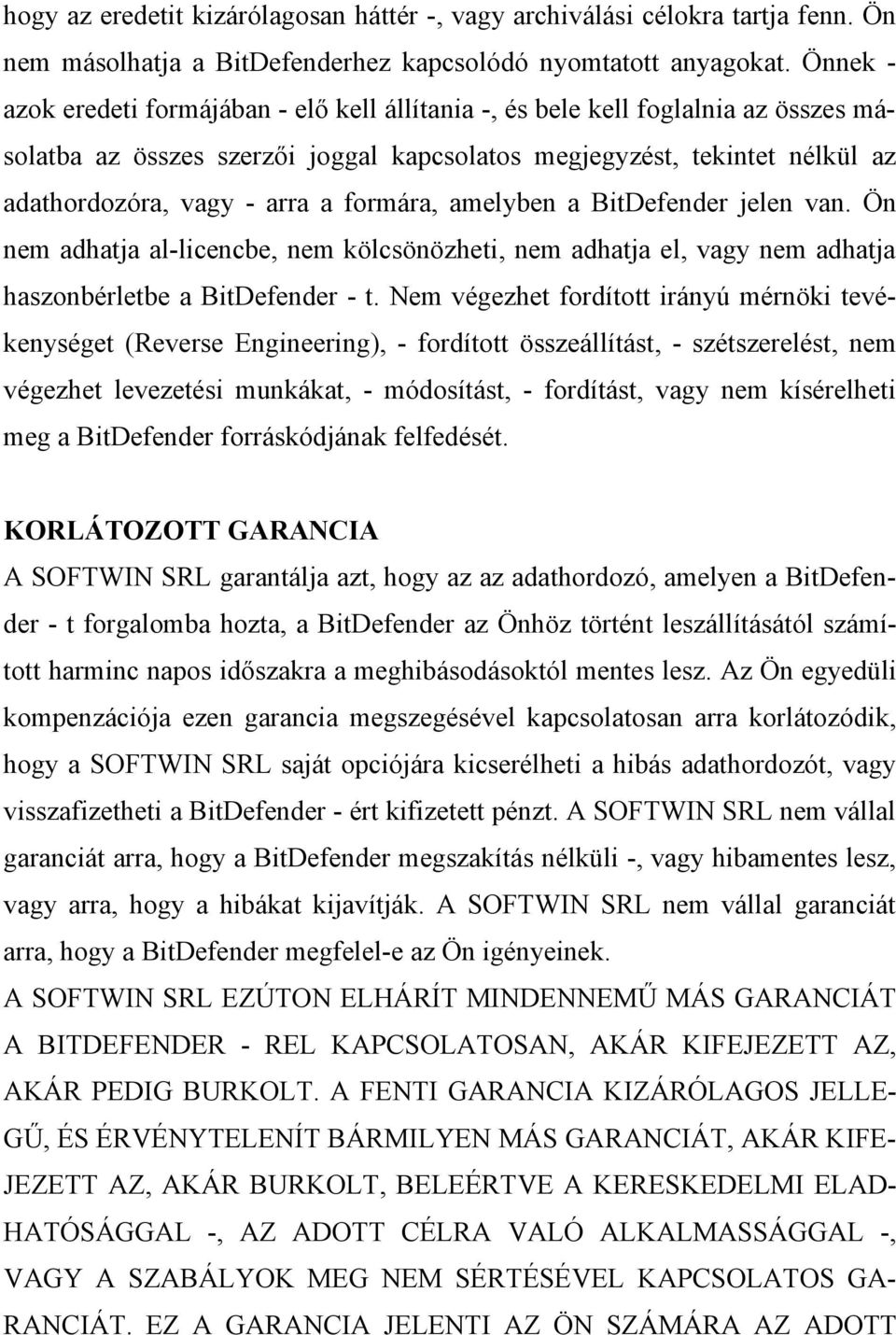 hogy az eredetit kizárólagosan háttér -, vagy archiválási célokra tartja fenn. Ön nem másolhatja a BitDefenderhez kapcsolódó nyomtatott anyagokat. Önnek - azok eredeti formájában - elő kell állítania -, és bele kell foglalnia az összes másolatba az összes szerzői joggal kapcsolatos megjegyzést, tekintet nélkül az adathordozóra, vagy - arra a formára, amelyben a BitDefender jelen van. Ön nem adhatja al-licencbe, nem kölcsönözheti, nem adhatja el, vagy nem adhatja haszonbérletbe a BitDefender - t. Nem végezhet fordított irányú mérnöki tevékenységet (Reverse Engineering), - fordított összeállítást, - szétszerelést, nem végezhet levezetési munkákat, - módosítást, - fordítást, vagy nem kísérelheti meg a BitDefender forráskódjának felfedését.

KORLÁTOZOTT GARANCIA
A SOFTWIN SRL garantálja azt, hogy az az adathordozó, amelyen a BitDefender - t forgalomba hozta, a BitDefender az Önhöz történt leszállításától számított harminc napos időszakra a meghibásodásoktól mentes lesz. Az Ön egyedüli kompenzációja ezen garancia megszegésével kapcsolatosan arra korlátozódik, hogy a SOFTWIN SRL saját opciójára kicserélheti a hibás adathordozót, vagy visszafizetheti a BitDefender - ért kifizetett pénzt. A SOFTWIN SRL nem vállal garanciát arra, hogy a BitDefender megszakítás nélküli -, vagy hibamentes lesz, vagy arra, hogy a hibákat kijavítják. A SOFTWIN SRL nem vállal garanciát arra, hogy a BitDefender megfelel-e az Ön igényeinek.
A SOFTWIN SRL EZÚTON ELHÁRÍT MINDENNEMŰ MÁS GARANCIÁT A BITDEFENDER - REL KAPCSOLATOSAN, AKÁR KIFEJEZETT AZ, AKÁR PEDIG BURKOLT. A FENTI GARANCIA KIZÁRÓLAGOS JELLEGŰ, ÉS ÉRVÉNYTELENÍT BÁRMILYEN MÁS GARANCIÁT, AKÁR KIFEJEZETT AZ, AKÁR BURKOLT, BELEÉRTVE A KERESKEDELMI ELADHATÓSÁGGAL -, AZ ADOTT CÉLRA VALÓ ALKALMASSÁGGAL -, VAGY A SZABÁLYOK MEG NEM SÉRTÉSÉVEL KAPCSOLATOS GARANCIÁT. EZ A GARANCIA JELENTI AZ ÖN SZÁMÁRA AZ ADOTT